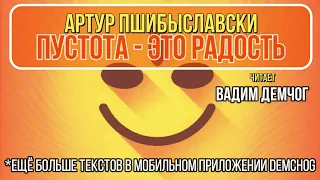 АРТУР ПШИБЫСЛАВСКИ
ПУСТОТА - ЭТО РАДОСТЬ

ЧИТАЕТ
ВАДИМ ДЕМЧОГ

*ЕЩЁ БОЛЬШЕ ТЕКСТОВ В МОБИЛЬНОМ ПРИЛОЖЕНИИ DEMCHOG